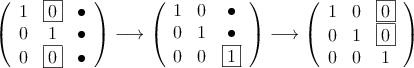 $\begin{pmatrix} 1 & \boxed{0} & \bullet \\ 0 & 1 & \bullet \\ 0 & \boxed{0} & \bullet \end{pmatrix} \longrightarrow \begin{pmatrix} 1 & 0 & \bullet \\ 0 & 1 & \bullet \\ 0 & 0 & \boxed{1} \end{pmatrix} \longrightarrow \begin{pmatrix} 1 & 0 & \boxed{0} \\ 0 & 1 & \boxed{0} \\ 0 & 0 & 1 \end{pmatrix}$